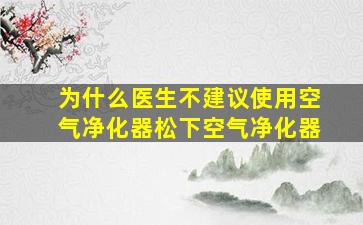 为什么医生不建议使用空气净化器松下空气净化器